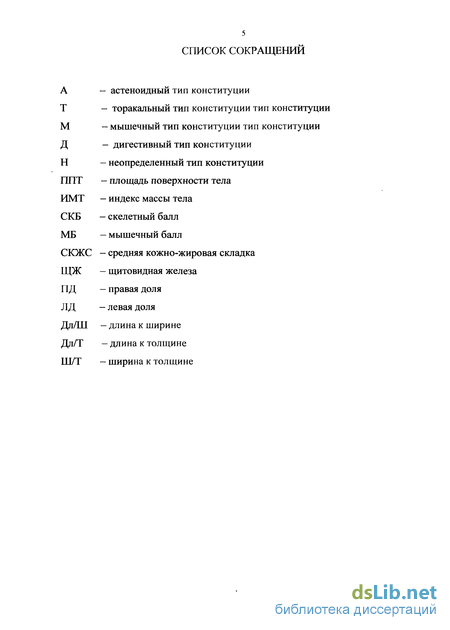 5

СПИСОК СОКРАЩЕНИЙ

А – астеноидный тип конституции
Т – торакальный тип конституции тип конституции
М – мышечный тип конституции тип конституции
Д – дигестивный тип конституции
Н – неопределенный тип конституции
ППТ – площадь поверхности тела
ИМТ – индекс массы тела
СКБ – скелетный балл
МБ – мышечный балл
СКЖС – средняя кожно-жировая складка
ЩЖ – щитовидная железа
ПД – правая доля
ЛД – левая доля
Дл/Ш – длина к ширине
Дл/Т – длина к толщине
Ш/Т – ширина к толщине

dsLib.net
библиотека диссертаций